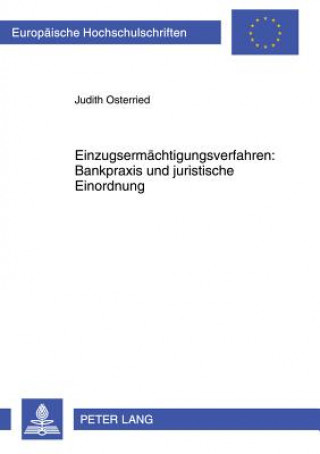 Europäische Hochschulschriften

Judith Osterried

Einzugsermächtigungsverfahren: Bankpraxis und juristische Einordnung

PETER LANG